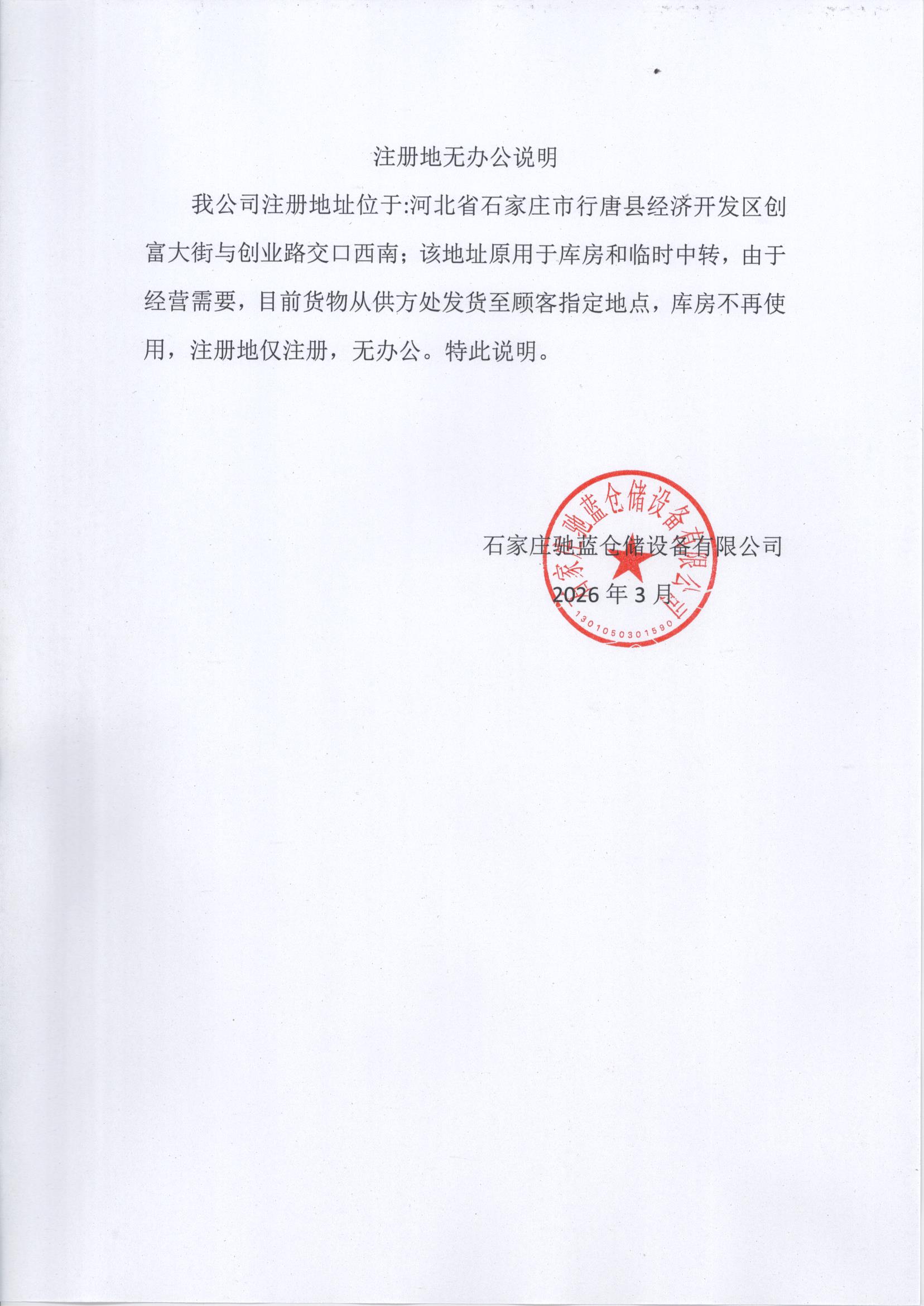 注册地无办公说明

我公司注册地址位于:河北省石家庄市行唐县经济开发区创富大街与创业路交口西南；该地址原用于库房和临时中转，由于经营需要，目前货物从供方处发货至顾客指定地点，库房不再使用，注册地仅注册，无办公。特此说明。

石家庄驰蓝仓储设备有限公司
2026 年 3 月

石家庄驰蓝仓储设备有限公司
1301050301590